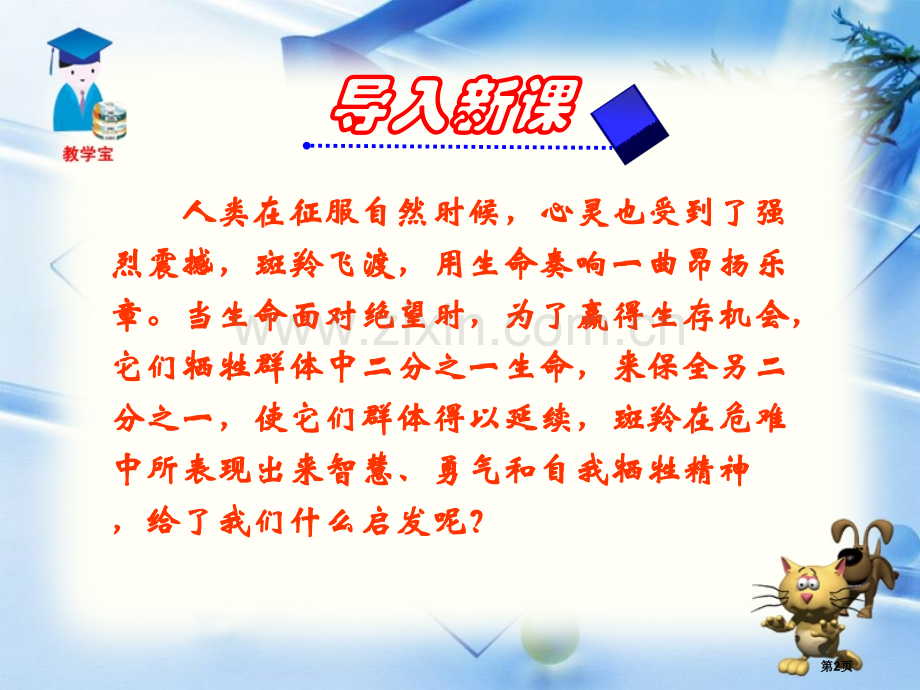 教学宝

导入新课

人类在征服自然时候，心灵也受到了强烈震撼，斑羚飞渡，用生命奏响一曲昂扬乐章。当生命面对绝望时，为了赢得生存机会，它们牺牲群体中二分之一生命，来保全另二分之一，使它们群体得以延续，斑羚在危难中所表现出来智慧、勇气和自我牺牲精神，给了我们什么启发呢？

www.zixin.com.cn

第2页